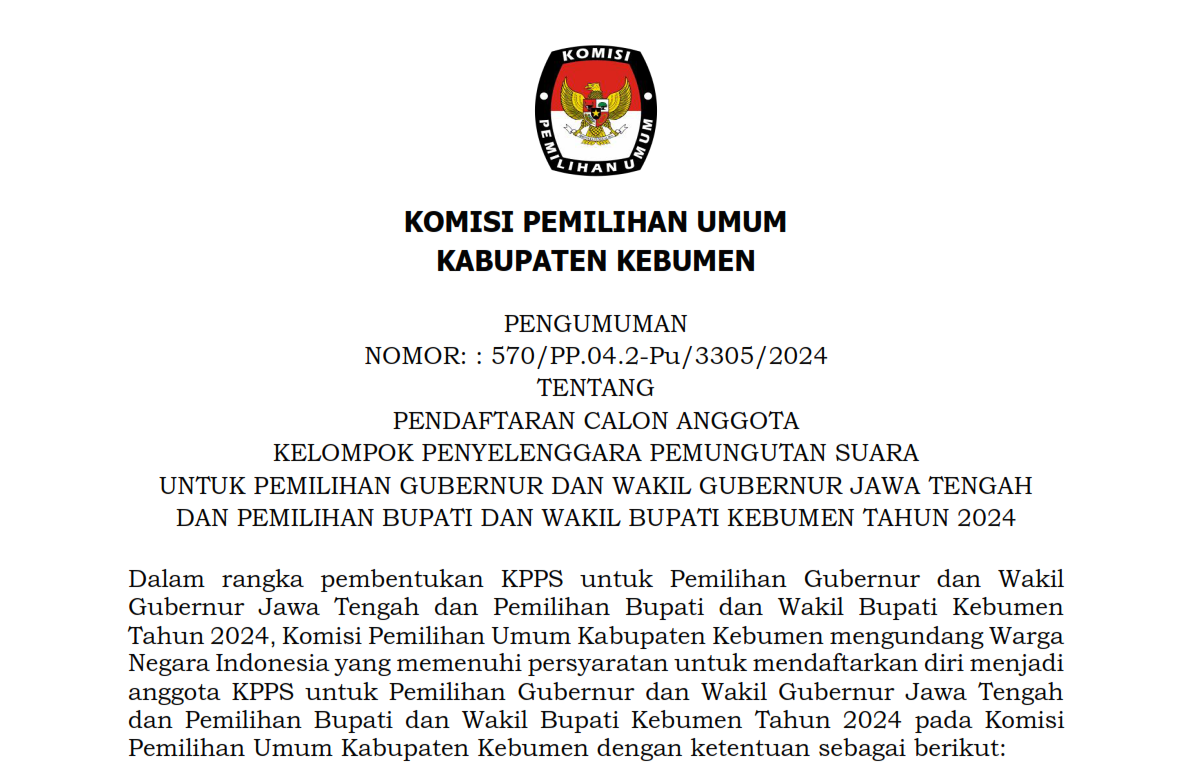 KOMISI

PEMILIHAN UMUM

KOMISI PEMILIHAN UMUM
KABUPATEN KEBUMEN

PENGUMUMAN
NOMOR: : 570/PP.04.2-Pu/3305/2024
TENTANG
PENDAFTARAN CALON ANGGOTA
KELOMPOK PENYELENGGARA PEMUNGUTAN SUARA
UNTUK PEMILIHAN GUBERNUR DAN WAKIL GUBERNUR JAWA TENGAH
DAN PEMILIHAN BUPATI DAN WAKIL BUPATI KEBUMEN TAHUN 2024

Dalam rangka pembentukan KPPS untuk Pemilihan Gubernur dan Wakil Gubernur Jawa Tengah dan Pemilihan Bupati dan Wakil Bupati Kebumen Tahun 2024, Komisi Pemilihan Umum Kabupaten Kebumen mengundang Warga Negara Indonesia yang memenuhi persyaratan untuk mendaftarkan diri menjadi anggota KPPS untuk Pemilihan Gubernur dan Wakil Gubernur Jawa Tengah dan Pemilihan Bupati dan Wakil Bupati Kebumen Tahun 2024 pada Komisi Pemilihan Umum Kabupaten Kebumen dengan ketentuan sebagai berikut: